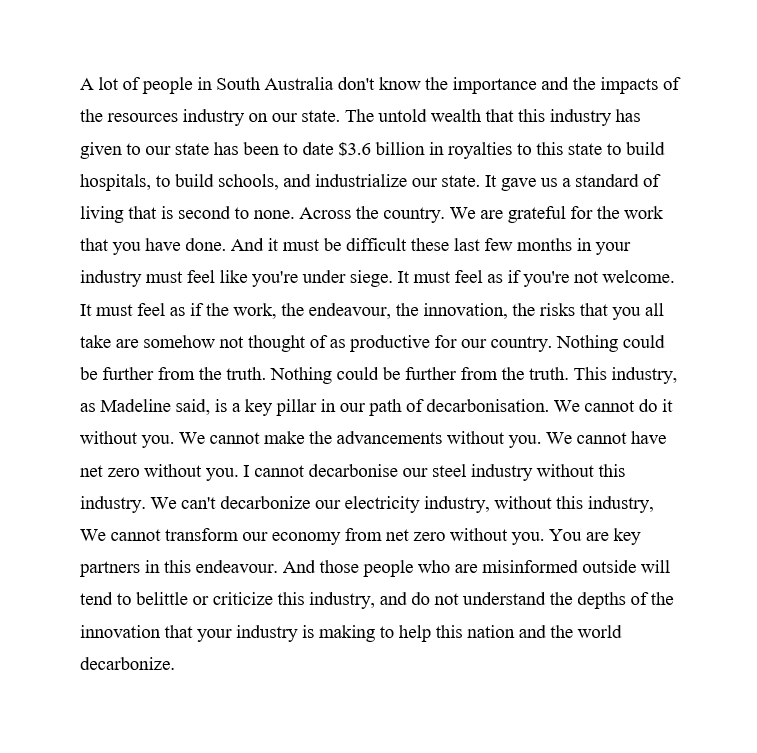 A lot of people in South Australia don't know the importance and the impacts of the resources industry on our state. The untold wealth that this industry has given to our state has been to date $3.6 billion in royalties to this state to build hospitals, to build schools, and industrialize our state. It gave us a standard of living that is second to none. Across the country. We are grateful for the work that you have done. And it must be difficult these last few months in your industry must feel like you're under siege. It must feel as if you're not welcome. It must feel as if the work, the endeavour, the innovation, the risks that you all take are somehow not thought of as productive for our country. Nothing could be further from the truth. Nothing could be further from the truth. This industry, as Madeline said, is a key pillar in our path of decarbonisation. We cannot do it without you. We cannot make the advancements without you. We cannot have net zero without you. I cannot decarbonise our steel industry without this industry. We can't decarbonize our electricity industry, without this industry, We cannot transform our economy from net zero without you. You are key partners in this endeavour. And those people who are misinformed outside will tend to belittle or criticize this industry, and do not understand the depths of the innovation that your industry is making to help this nation and the world decarbonize.